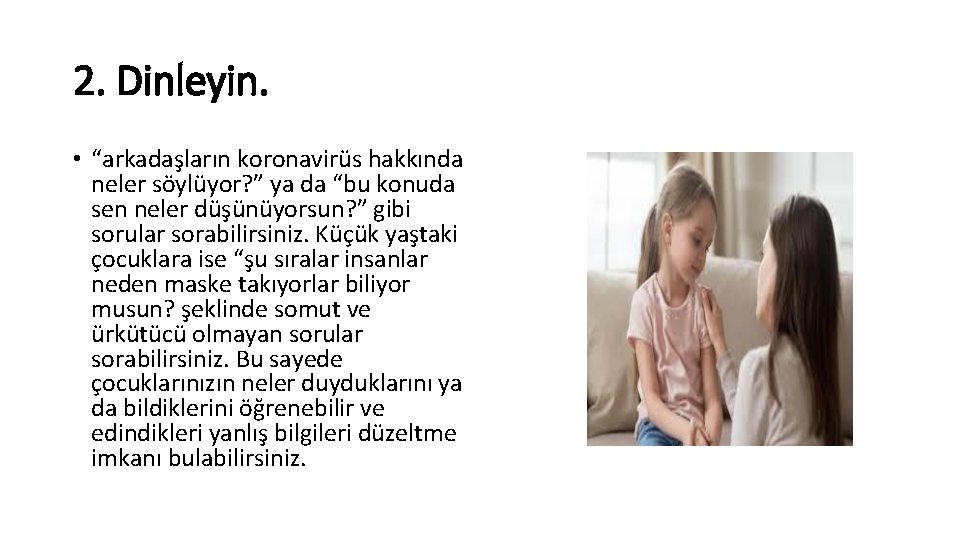 2. Dinleyin.

• "arkadaşların koronavirüs hakkında neler söylüyor?" ya da "bu konuda sen neler düşünüyorsun?" gibi sorular sorabilirsiniz. Küçük yaştaki çocuklara ise "şu sıralar insanlar neden maske takıyorlar biliyor musun? şeklinde somut ve ürkütücü olmayan sorular sorabilirsiniz. Bu sayede çocuklarınızın neler duyduklarını ya da bildiklerini öğrenebilir ve edindikleri yanlış bilgileri düzeltme imkanı bulabilirsiniz.